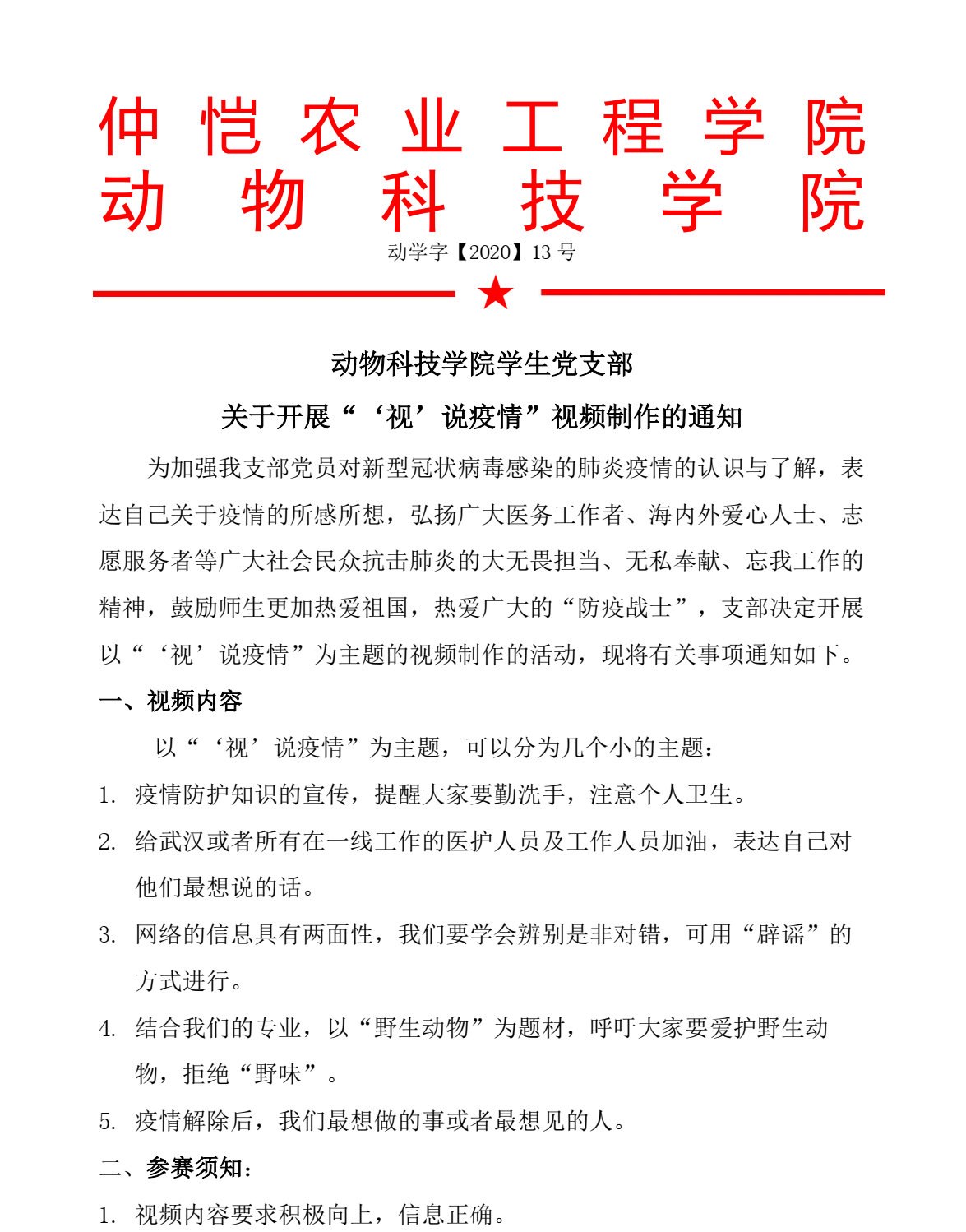 仲恺农业工程学院
动物科技学院

动学字【2020】13 号

动物科技学院学生党支部

关于开展“‘视’说疫情”视频制作的通知

为加强我支部党员对新型冠状病毒感染的肺炎疫情的认识与了解，表达自己关于疫情的所感所想，弘扬广大医务工作者、海内外爱心人士、志愿服务者等广大社会民众抗击肺炎的大无畏担当、无私奉献、忘我工作的精神，鼓励师生更加热爱祖国，热爱广大的“防疫战士”，支部决定开展以“‘视’说疫情”为主题的视频制作的活动，现将有关事项通知如下。

一、视频内容

以“‘视’说疫情”为主题，可以分为几个小的主题：

1. 疫情防护知识的宣传，提醒大家要勤洗手，注意个人卫生。

2. 给武汉或者所有在一线工作的医护人员及工作人员加油，表达自己对他们最想说的话。

3. 网络的信息具有两面性，我们要学会辨别是非对错，可用“辟谣”的方式进行。

4. 结合我们的专业，以“野生动物”为题材，呼吁大家要爱护野生动物，拒绝“野味”。

5. 疫情解除后，我们最想做的事或者最想见的人。

二、参赛须知：

1. 视频内容要求积极向上，信息正确。